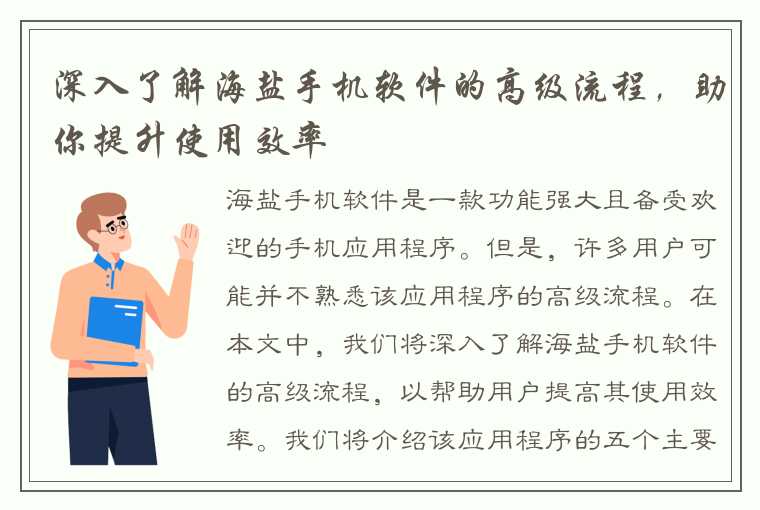 深入了解海盐手机软件的高级流程，助你提升使用效率

海盐手机软件是一款功能强大且备受欢迎的手机应用程序。但是，许多用户可能并不熟悉该应用程序的高级流程。在本文中，我们将深入了解海盐手机软件的高级流程，以帮助用户提高其使用效率。我们将介绍该应用程序的五个主要